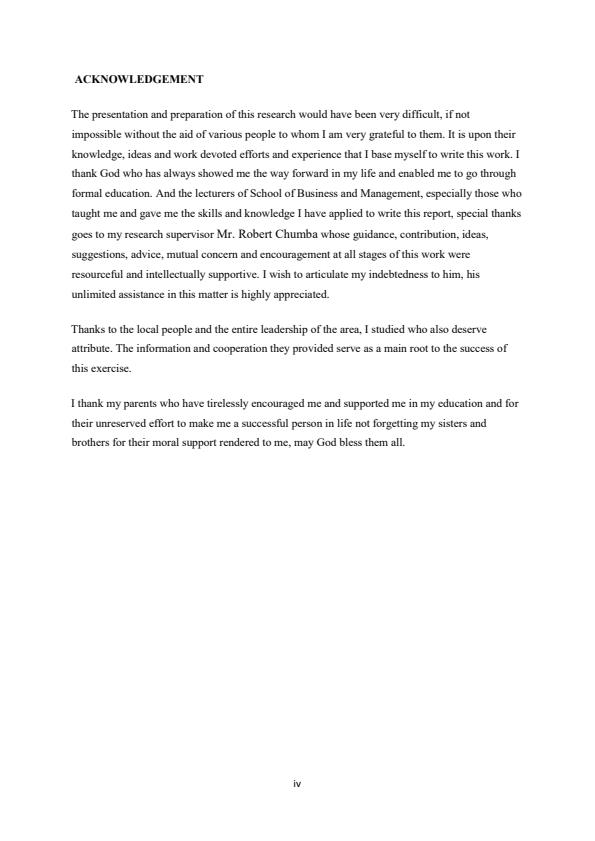 ACKNOWLEDGEMENT

The presentation and preparation of this research would have been very difficult, if not impossible without the aid of various people to whom I am very grateful to them. It is upon their knowledge, ideas and work devoted efforts and experience that I base myself to write this work. I thank God who has always showed me the way forward in my life and enabled me to go through formal education. And the lecturers of School of Business and Management, especially those who taught me and gave me the skills and knowledge I have applied to write this report, special thanks goes to my research supervisor Mr. Robert Chumba whose guidance, contribution, ideas, suggestions, advice, mutual concern and encouragement at all stages of this work were resourceful and intellectually supportive. I wish to articulate my indebtedness to him, his unlimited assistance in this matter is highly appreciated.

Thanks to the local people and the entire leadership of the area, I studied who also deserve attribute. The information and cooperation they provided serve as a main root to the success of this exercise.

I thank my parents who have tirelessly encouraged me and supported me in my education and for their unreserved effort to make me a successful person in life not forgetting my sisters and brothers for their moral support rendered to me, may God bless them all.

iv